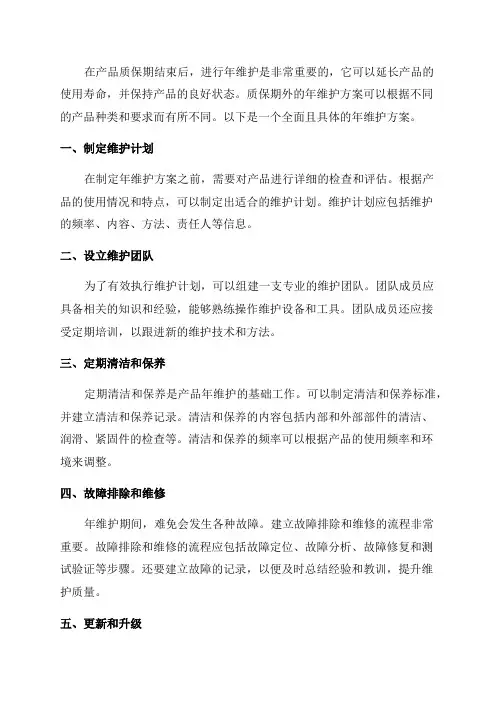 在产品质保期结束后，进行年维护是非常重要的，它可以延长产品的使用寿命，并保持产品的良好状态。质保期外的年维护方案可以根据不同的产品种类和要求而有所不同。以下是一个全面且具体的年维护方案。

一、制定维护计划

在制定年维护方案之前，需要对产品进行详细的检查和评估。根据产品的使用情况和特点，可以制定出适合的维护计划。维护计划应包括维护的频率、内容、方法、责任人等信息。

二、设立维护团队

为了有效执行维护计划，可以组建一支专业的维护团队。团队成员应具备相关的知识和经验，能够熟练操作维护设备和工具。团队成员还应接受定期培训，以跟进新的维护技术和方法。

三、定期清洁和保养

定期清洁和保养是产品年维护的基础工作。可以制定清洁和保养标准，并建立清洁和保养记录。清洁和保养的内容包括内部和外部部件的清洁、润滑、紧固件的检查等。清洁和保养的频率可以根据产品的使用频率和环境来调整。

四、故障排除和维修

年维护期间，难免会发生各种故障。建立故障排除和维修的流程非常重要。故障排除和维修的流程应包括故障定位、故障分析、故障修复和测试验证等步骤。还要建立故障的记录，以便及时总结经验和教训，提升维护质量。

五、更新和升级